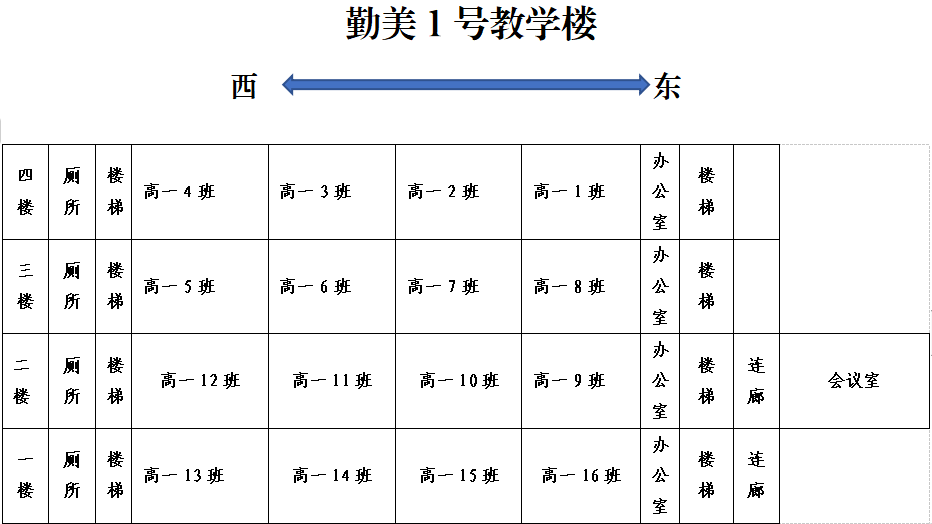 勤美 1 号教学楼

西 东

| 四楼 | 厕所 | 楼梯 | 高一 4 班 | 高一 3 班 | 高一 2 班 | 高一 1 班 | 办公室 | 楼梯 | | |
|---|---|---|---|---|---|---|---|---|---|---|
| 三楼 | 厕所 | 楼梯 | 高一 5 班 | 高一 6 班 | 高一 7 班 | 高一 8 班 | 办公室 | 楼梯 | | |
| 二楼 | 厕所 | 楼梯 | 高一 12 班 | 高一 11 班 | 高一 10 班 | 高一 9 班 | 办公室 | 楼梯 | 连廊 | 会议室 |
| 一楼 | 厕所 | 楼梯 | 高一 13 班 | 高一 14 班 | 高一 15 班 | 高一 16 班 | 办公室 | 楼梯 | 连廊 | |